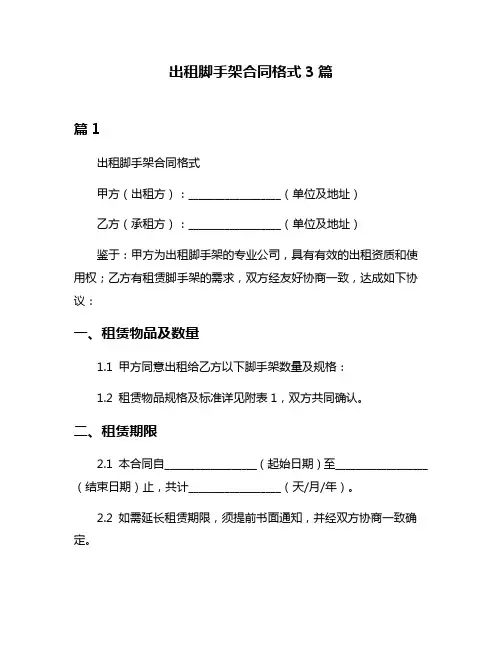 出租脚手架合同格式 3 篇

篇 1

出租脚手架合同格式

甲方（出租方）：________________（单位及地址）

乙方（承租方）：________________（单位及地址）

鉴于：甲方为出租脚手架的专业公司，具有有效的出租资质和使用权；乙方有租赁脚手架的需求，双方经友好协商一致，达成如下协议：

一、租赁物品及数量

1.1 甲方同意出租给乙方以下脚手架数量及规格：

1.2 租赁物品规格及标准详见附表 1，双方共同确认。

二、租赁期限

2.1 本合同自________________（起始日期）至________________（结束日期）止，共计________________（天/月/年）。

2.2 如需延长租赁期限，须提前书面通知，并经双方协商一致确定。